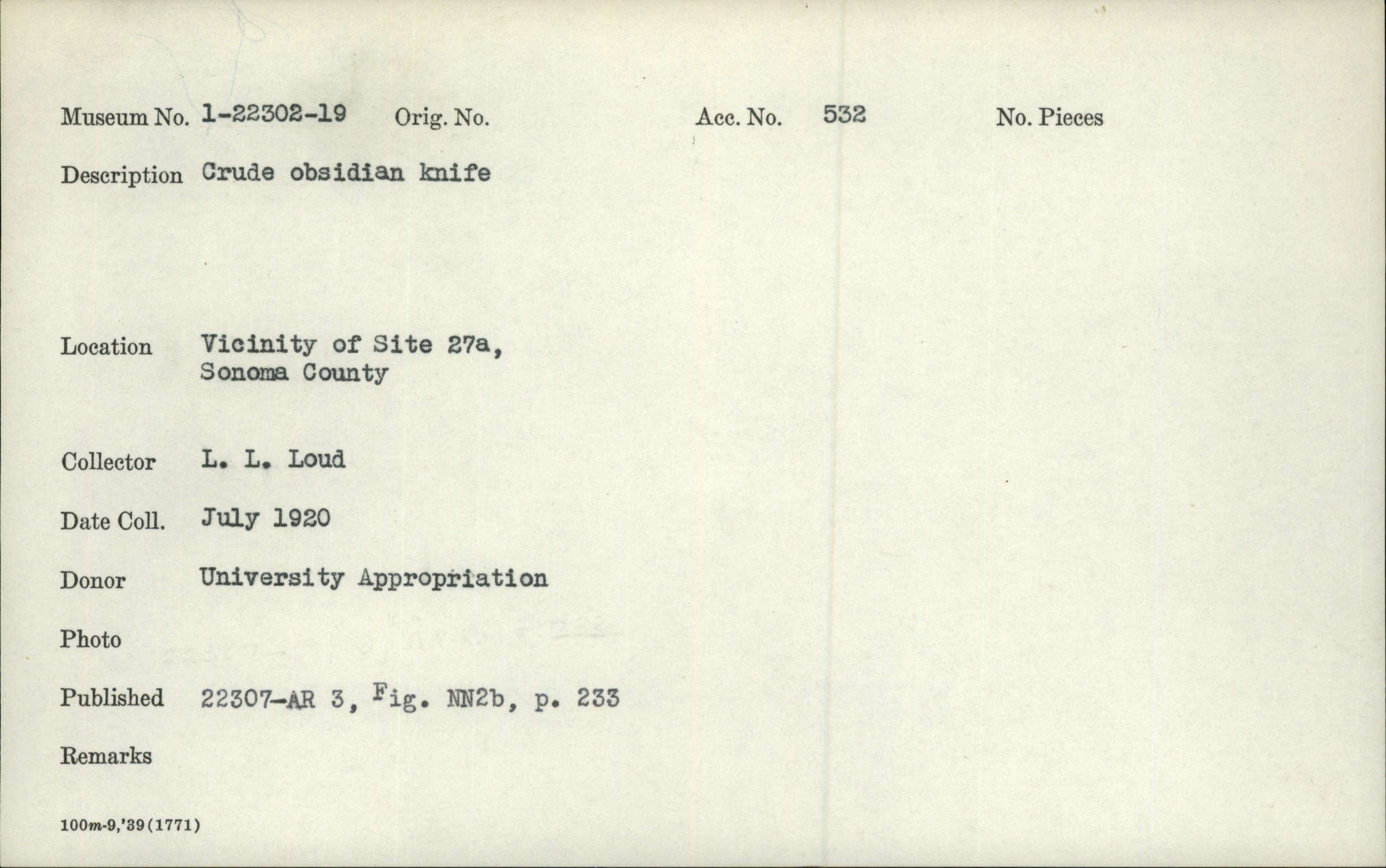 Museum No. 1-22302-19 Orig. No. Acc. No. 532 No. Pieces

Description Crude obsidian knife

Location Vicinity of Site 27a, Sonoma County

Collector L. L. Loud

Date Coll. July 1920

Donor University Appropriation

Photo

Published 22307-AR 3, Fig. NN2b, p. 233

Remarks

100m-9,'39(1771)